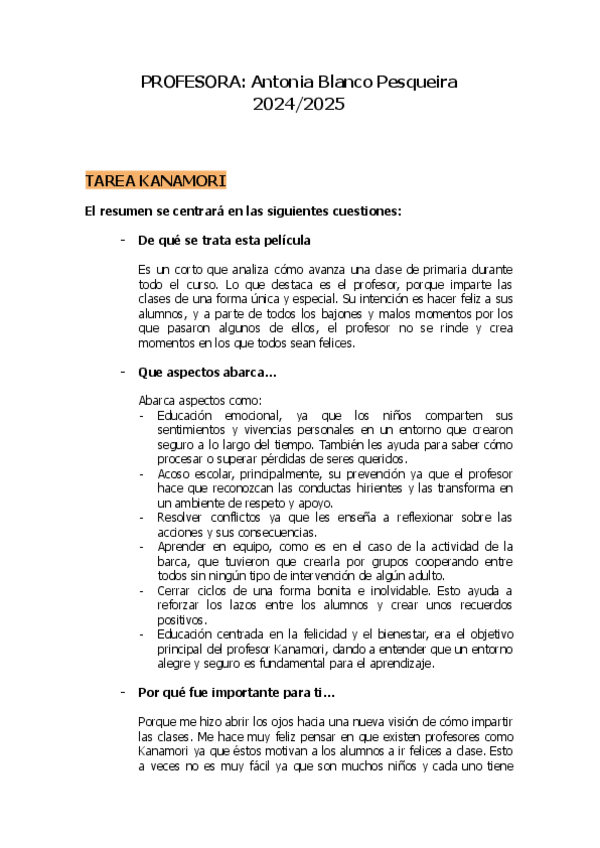 PROFESORA: Antonia Blanco Pesqueira
2024/2025

TAREA KANAMORI

El resumen se centrará en las siguientes cuestiones:

- De qué se trata esta película

Es un corto que analiza cómo avanza una clase de primaria durante todo el curso. Lo que destaca es el profesor, porque imparte las clases de una forma única y especial. Su intención es hacer feliz a sus alumnos, y a parte de todos los bajones y malos momentos por los que pasaron algunos de ellos, el profesor no se rinde y crea momentos en los que todos sean felices.

- Que aspectos abarca...

Abarca aspectos como:
- Educación emocional, ya que los niños comparten sus sentimientos y vivencias personales en un entorno que crearon seguro a lo largo del tiempo. También les ayuda para saber cómo procesar o superar pérdidas de seres queridos.
- Acoso escolar, principalmente, su prevención ya que el profesor hace que reconozcan las conductas hirientes y las transforma en un ambiente de respeto y apoyo.
- Resolver conflictos ya que les enseña a reflexionar sobre las acciones y sus consecuencias.
- Aprender en equipo, como es en el caso de la actividad de la barca, que tuvieron que crearla por grupos cooperando entre todos sin ningún tipo de intervención de algún adulto.
- Cerrar ciclos de una forma bonita e inolvidable. Esto ayuda a reforzar los lazos entre los alumnos y crear unos recuerdos positivos.
- Educación centrada en la felicidad y el bienestar, era el objetivo principal del profesor Kanamori, dando a entender que un entorno alegre y seguro es fundamental para el aprendizaje.

- Por qué fue importante para ti...

Porque me hizo abrir los ojos hacia una nueva visión de cómo impartir las clases. Me hace muy feliz pensar en que existen profesores como Kanamori ya que éstos motivan a los alumnos a ir felices a clase. Esto a veces no es muy fácil ya que son muchos niños y cada uno tiene